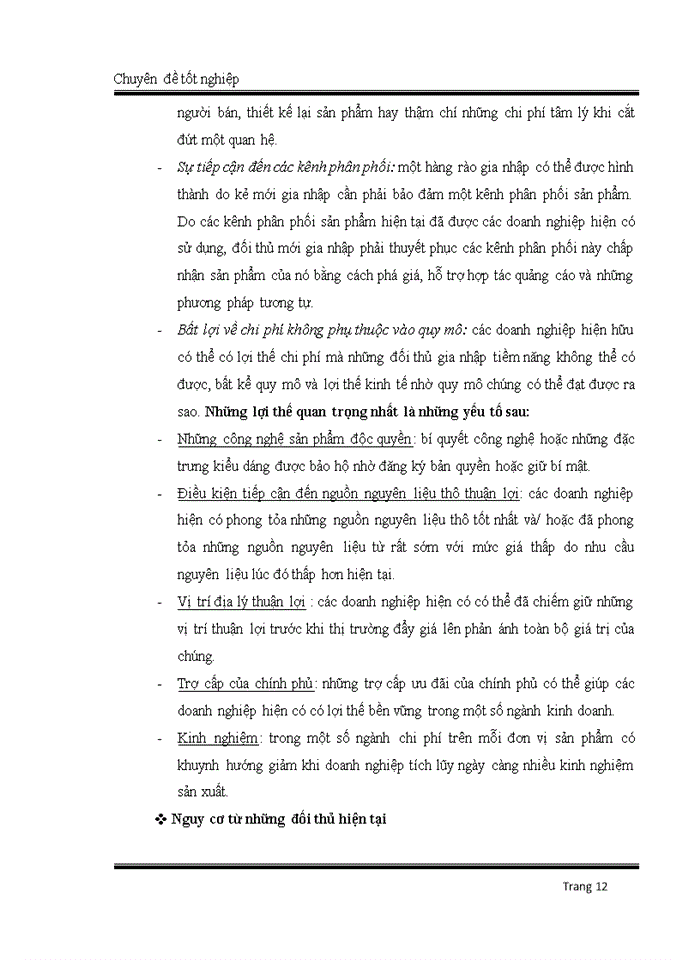 Chuyên đề tốt nghiệp

người bán, thiết kế lại sản phẩm hay thậm chí những chi phí tâm lý khi cắt đứt một quan hệ.

- Sự tiếp cận đến các kênh phân phối: một hàng rào gia nhập có thể được hình thành do kẻ mới gia nhập cần phải bảo đảm một kênh phân phối sản phẩm. Do các kênh phân phối sản phẩm hiện tại đã được các doanh nghiệp hiện có sử dụng, đối thủ mới gia nhập phải thuyết phục các kênh phân phối này chấp nhận sản phẩm của nó bằng cách phá giá, hỗ trợ hợp tác quảng cáo và những phương pháp tương tự.

- Bất lợi về chi phí không phụ thuộc vào quy mô: các doanh nghiệp hiện hữu có thể có lợi thế chi phí mà những đối thủ gia nhập tiềm năng không thể có được, bất kể quy mô và lợi thế kinh tế nhờ quy mô chúng có thể đạt được ra sao. Những lợi thế quan trọng nhất là những yếu tố sau:

- Những công nghệ sản phẩm độc quyền: bí quyết công nghệ hoặc những đặc trưng kiểu dáng được bảo hộ nhờ đăng ký bản quyền hoặc giữ bí mật.

- Điều kiện tiếp cận đến nguồn nguyên liệu thô thuận lợi: các doanh nghiệp hiện có phong tỏa những nguồn nguyên liệu thô tốt nhất và/ hoặc đã phong tỏa những nguồn nguyên liệu từ rất sớm với mức giá thấp do nhu cầu nguyên liệu lúc đó thấp hơn hiện tại.

- Vị trí địa lý thuận lợi : các doanh nghiệp hiện có có thể đã chiếm giữ những vị trí thuận lợi trước khi thị trường đẩy giá lên phản ánh toàn bộ giá trị của chúng.

- Trợ cấp của chính phủ: những trợ cấp ưu đãi của chính phủ có thể giúp các doanh nghiệp hiện có có lợi thế bền vững trong một số ngành kinh doanh.

- Kinh nghiệm: trong một số ngành chi phí trên mỗi đơn vị sản phẩm có khuynh hướng giảm khi doanh nghiệp tích lũy ngày càng nhiều kinh nghiệm sản xuất.

❖ Nguy cơ từ những đối thủ hiện tại

Trang 12